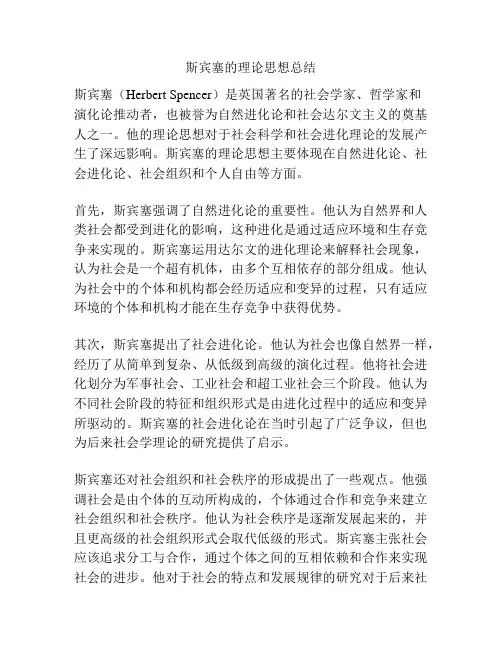 斯宾塞的理论思想总结

斯宾塞（Herbert Spencer）是英国著名的社会学家、哲学家和演化论推动者，也被誉为自然进化论和社会达尔文主义的奠基人之一。他的理论思想对于社会科学和社会进化理论的发展产生了深远影响。斯宾塞的理论思想主要体现在自然进化论、社会进化论、社会组织和个人自由等方面。

首先，斯宾塞强调了自然进化论的重要性。他认为自然界和人类社会都受到进化的影响，这种进化是通过适应环境和生存竞争来实现的。斯宾塞运用达尔文的进化理论来解释社会现象，认为社会是一个超有机体，由多个互相依存的部分组成。他认为社会中的个体和机构都会经历适应和变异的过程，只有适应环境的个体和机构才能在生存竞争中获得优势。

其次，斯宾塞提出了社会进化论。他认为社会也像自然界一样，经历了从简单到复杂、从低级到高级的演化过程。他将社会进化划分为军事社会、工业社会和超工业社会三个阶段。他认为不同社会阶段的特征和组织形式是由进化过程中的适应和变异所驱动的。斯宾塞的社会进化论在当时引起了广泛争议，但也为后来社会学理论的研究提供了启示。

斯宾塞还对社会组织和社会秩序的形成提出了一些观点。他强调社会是由个体的互动所构成的，个体通过合作和竞争来建立社会组织和社会秩序。他认为社会秩序是逐渐发展起来的，并且更高级的社会组织形式会取代低级的形式。斯宾塞主张社会应该追求分工与合作，通过个体之间的互相依赖和合作来实现社会的进步。他对于社会的特点和发展规律的研究对于后来社